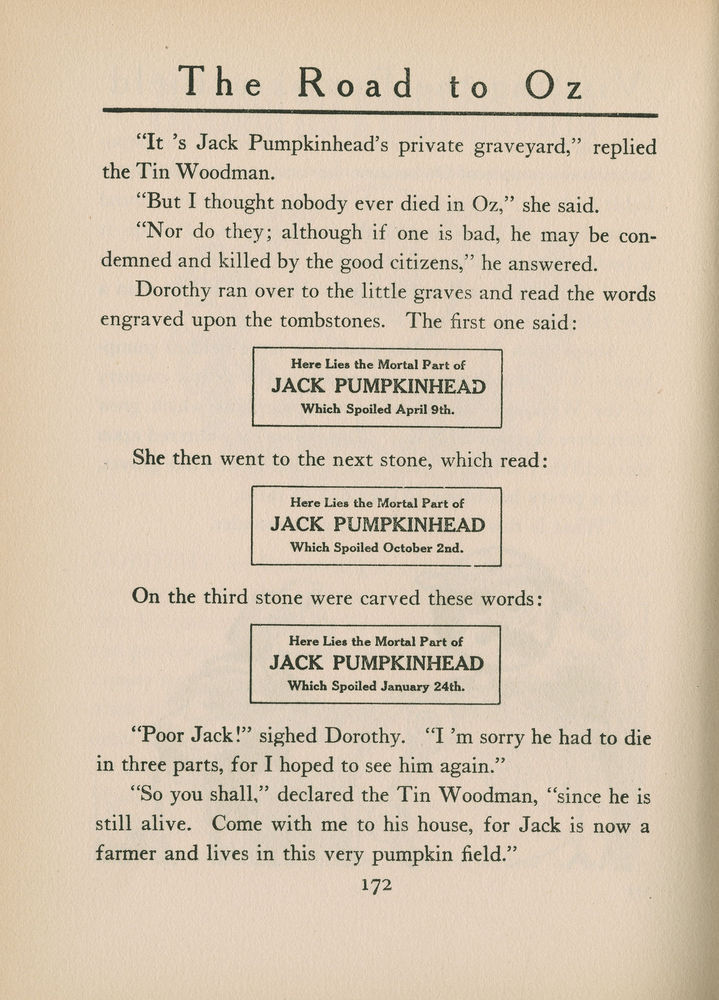 The Road to Oz

"It 's Jack Pumpkinhead's private graveyard," replied the Tin Woodman.

"But I thought nobody ever died in Oz," she said.

"Nor do they; although if one is bad, he may be condemned and killed by the good citizens," he answered.

Dorothy ran over to the little graves and read the words engraved upon the tombstones. The first one said:

Here Lies the Mortal Part of
JACK PUMPKINHEAD
Which Spoiled April 9th.

She then went to the next stone, which read:

Here Lies the Mortal Part of
JACK PUMPKINHEAD
Which Spoiled October 2nd.

On the third stone were carved these words:

Here Lies the Mortal Part of
JACK PUMPKINHEAD
Which Spoiled January 24th.

"Poor Jack!" sighed Dorothy. "I 'm sorry he had to die in three parts, for I hoped to see him again."

"So you shall," declared the Tin Woodman, "since he is still alive. Come with me to his house, for Jack is now a farmer and lives in this very pumpkin field."

172